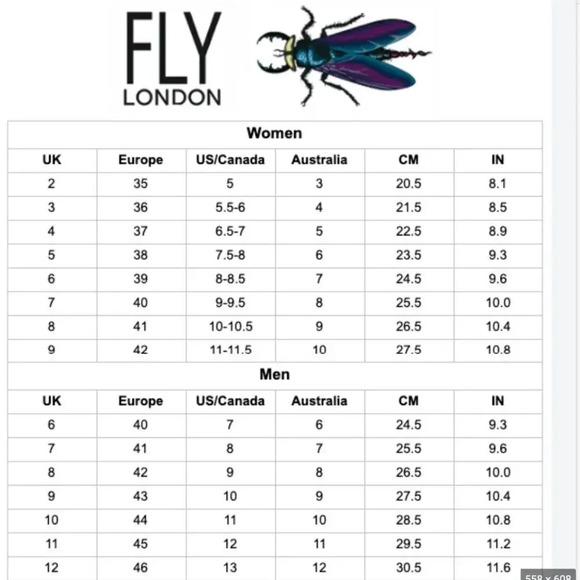 FLY
LONDON

Women

| UK | Europe | US/Canada | Australia | CM | IN |
|---|---|---|---|---|---|
| 2 | 35 | 5 | 3 | 20.5 | 8.1 |
| 3 | 36 | 5.5-6 | 4 | 21.5 | 8.5 |
| 4 | 37 | 6.5-7 | 5 | 22.5 | 8.9 |
| 5 | 38 | 7.5-8 | 6 | 23.5 | 9.3 |
| 6 | 39 | 8-8.5 | 7 | 24.5 | 9.6 |
| 7 | 40 | 9-9.5 | 8 | 25.5 | 10.0 |
| 8 | 41 | 10-10.5 | 9 | 26.5 | 10.4 |
| 9 | 42 | 11-11.5 | 10 | 27.5 | 10.8 |

Men

| UK | Europe | US/Canada | Australia | CM | IN |
|---|---|---|---|---|---|
| 6 | 40 | 7 | 6 | 24.5 | 9.3 |
| 7 | 41 | 8 | 7 | 25.5 | 9.6 |
| 8 | 42 | 9 | 8 | 26.5 | 10.0 |
| 9 | 43 | 10 | 9 | 27.5 | 10.4 |
| 10 | 44 | 11 | 10 | 28.5 | 10.8 |
| 11 | 45 | 12 | 11 | 29.5 | 11.2 |
| 12 | 46 | 13 | 12 | 30.5 | 11.6 |

558 × 608